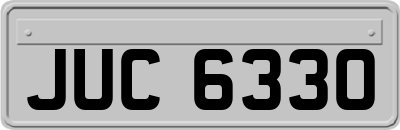 JUC 6330